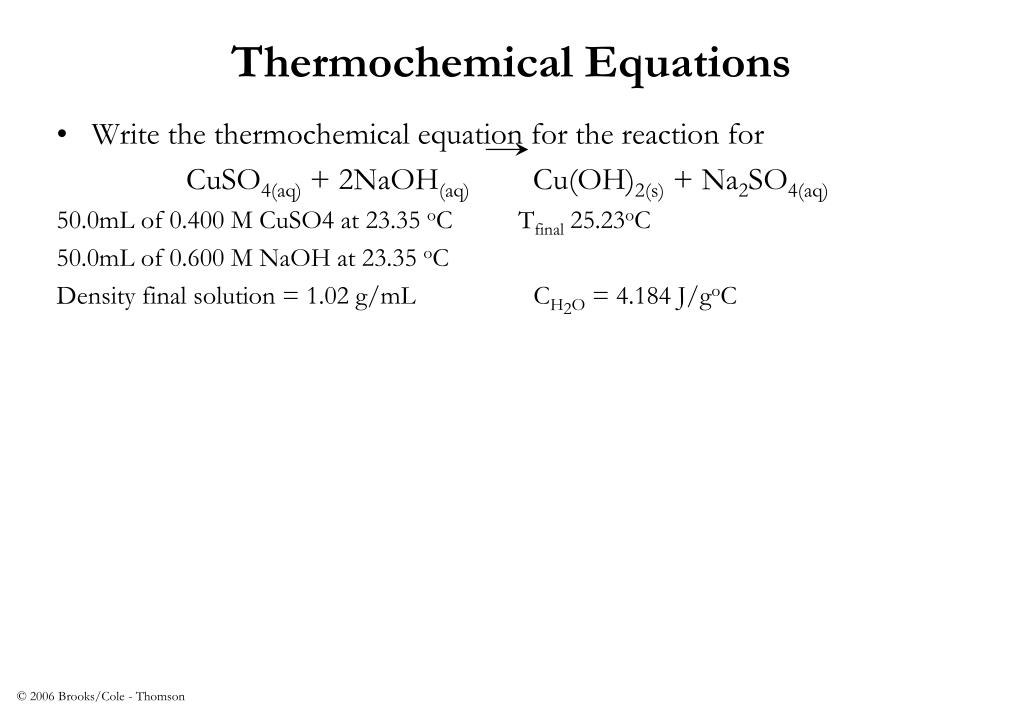 Thermochemical Equations

• Write the thermochemical equation for the reaction for

$CuSO_{4(aq)} + 2NaOH_{(aq)} \rightarrow Cu(OH)_{2(s)} + Na_2SO_{4(aq)}$

50.0mL of 0.400 M CuSO4 at 23.35 $^oC$ $T_{final}$ 25.23$^oC$

50.0mL of 0.600 M NaOH at 23.35 $^oC$

Density final solution = 1.02 g/mL $C_{H_2O}$ = 4.184 J/g$^oC$

© 2006 Brooks/Cole - Thomson